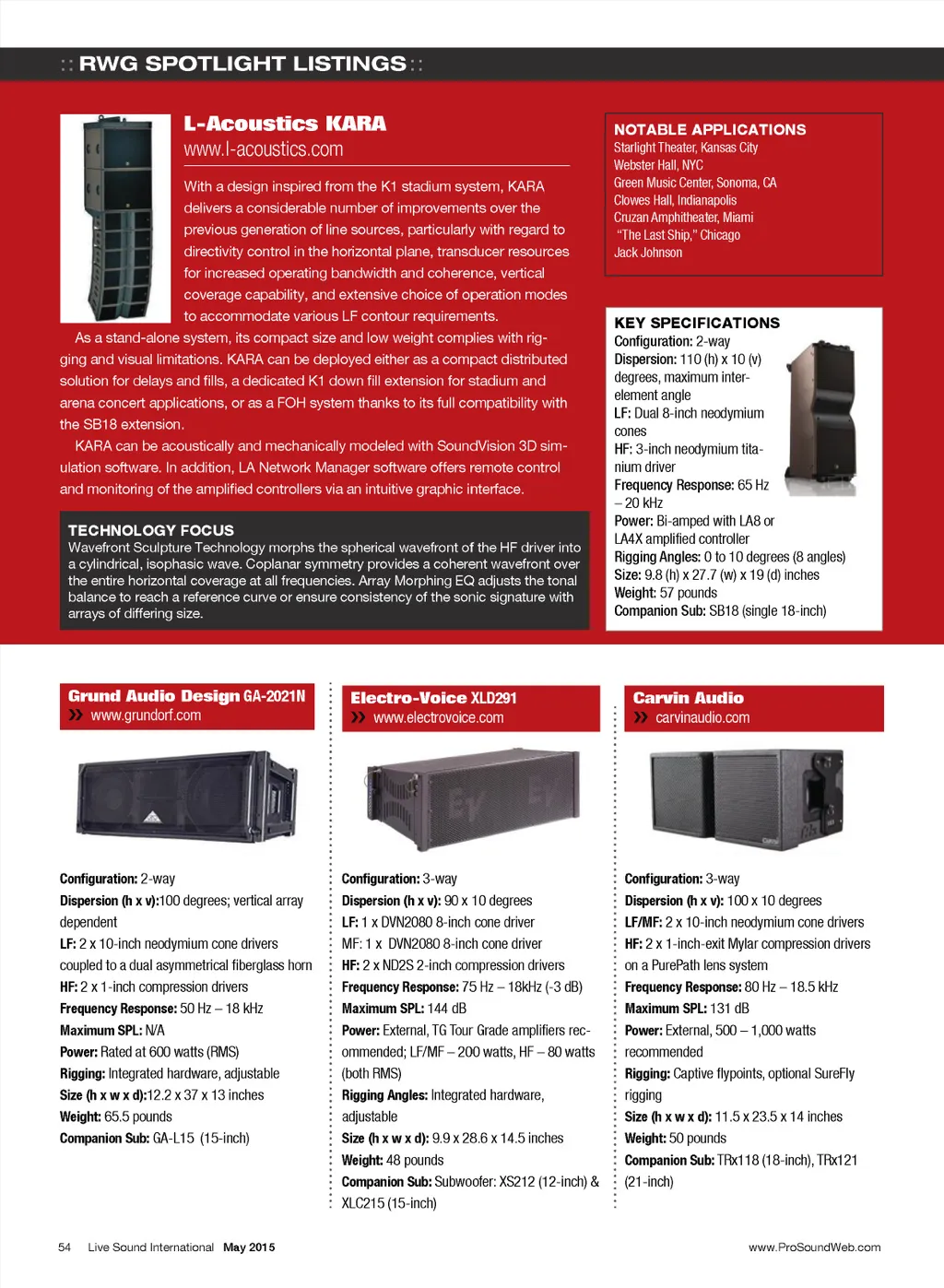 :: RWG SPOTLIGHT LISTINGS ::

L-Acoustics KARA
www.l-acoustics.com

With a design inspired from the K1 stadium system, KARA delivers a considerable number of improvements over the previous generation of line sources, particularly with regard to directivity control in the horizontal plane, transducer resources for increased operating bandwidth and coherence, vertical coverage capability, and extensive choice of operation modes to accommodate various LF contour requirements.

As a stand-alone system, its compact size and low weight complies with rigging and visual limitations. KARA can be deployed either as a compact distributed solution for delays and fills, a dedicated K1 down fill extension for stadium and arena concert applications, or as a FOH system thanks to its full compatibility with the SB18 extension.

KARA can be acoustically and mechanically modeled with SoundVision 3D simulation software. In addition, LA Network Manager software offers remote control and monitoring of the amplified controllers via an intuitive graphic interface.

TECHNOLOGY FOCUS
Wavefront Sculpture Technology morphs the spherical wavefront of the HF driver into a cylindrical, isophasic wave. Coplanar symmetry provides a coherent wavefront over the entire horizontal coverage at all frequencies. Array Morphing EQ adjusts the tonal balance to reach a reference curve or ensure consistency of the sonic signature with arrays of differing size.

NOTABLE APPLICATIONS
Starlight Theater, Kansas City
Webster Hall, NYC
Green Music Center, Sonoma, CA
Clowes Hall, Indianapolis
Cruzan Amphitheater, Miami
"The Last Ship," Chicago
Jack Johnson

KEY SPECIFICATIONS
Configuration: 2-way
Dispersion: 110 (h) x 10 (v) degrees, maximum inter-element angle
LF: Dual 8-inch neodymium cones
HF: 3-inch neodymium titanium driver
Frequency Response: 65 Hz – 20 kHz
Power: Bi-amped with LA8 or LA4X amplified controller
Rigging Angles: 0 to 10 degrees (8 angles)
Size: 9.8 (h) x 27.7 (w) x 19 (d) inches
Weight: 57 pounds
Companion Sub: SB18 (single 18-inch)

Grund Audio Design GA-2021N
» www.grundorf.com

Configuration: 2-way
Dispersion (h x v):100 degrees; vertical array dependent
LF: 2 x 10-inch neodymium cone drivers coupled to a dual asymmetrical fiberglass horn
HF: 2 x 1-inch compression drivers
Frequency Response: 50 Hz – 18 kHz
Maximum SPL: N/A
Power: Rated at 600 watts (RMS)
Rigging: Integrated hardware, adjustable
Size (h x w x d):12.2 x 37 x 13 inches
Weight: 65.5 pounds
Companion Sub: GA-L15 (15-inch)

Electro-Voice XLD291
» www.electrovoice.com

Configuration: 3-way
Dispersion (h x v): 90 x 10 degrees
LF: 1 x DVN2080 8-inch cone driver
MF: 1 x DVN2080 8-inch cone driver
HF: 2 x ND2S 2-inch compression drivers
Frequency Response: 75 Hz – 18kHz (-3 dB)
Maximum SPL: 144 dB
Power: External, TG Tour Grade amplifiers recommended; LF/MF – 200 watts, HF – 80 watts (both RMS)
Rigging Angles: Integrated hardware, adjustable
Size (h x w x d): 9.9 x 28.6 x 14.5 inches
Weight: 48 pounds
Companion Sub: Subwoofer: XS212 (12-inch) & XLC215 (15-inch)

Carvin Audio
» carvinaudio.com

Configuration: 3-way
Dispersion (h x v): 100 x 10 degrees
LF/MF: 2 x 10-inch neodymium cone drivers
HF: 2 x 1-inch-exit Mylar compression drivers on a PurePath lens system
Frequency Response: 80 Hz – 18.5 kHz
Maximum SPL: 131 dB
Power: External, 500 – 1,000 watts recommended
Rigging: Captive flypoints, optional SureFly rigging
Size (h x w x d): 11.5 x 23.5 x 14 inches
Weight: 50 pounds
Companion Sub: TRx118 (18-inch), TRx121 (21-inch)

54 Live Sound International May 2015
www.ProSoundWeb.com